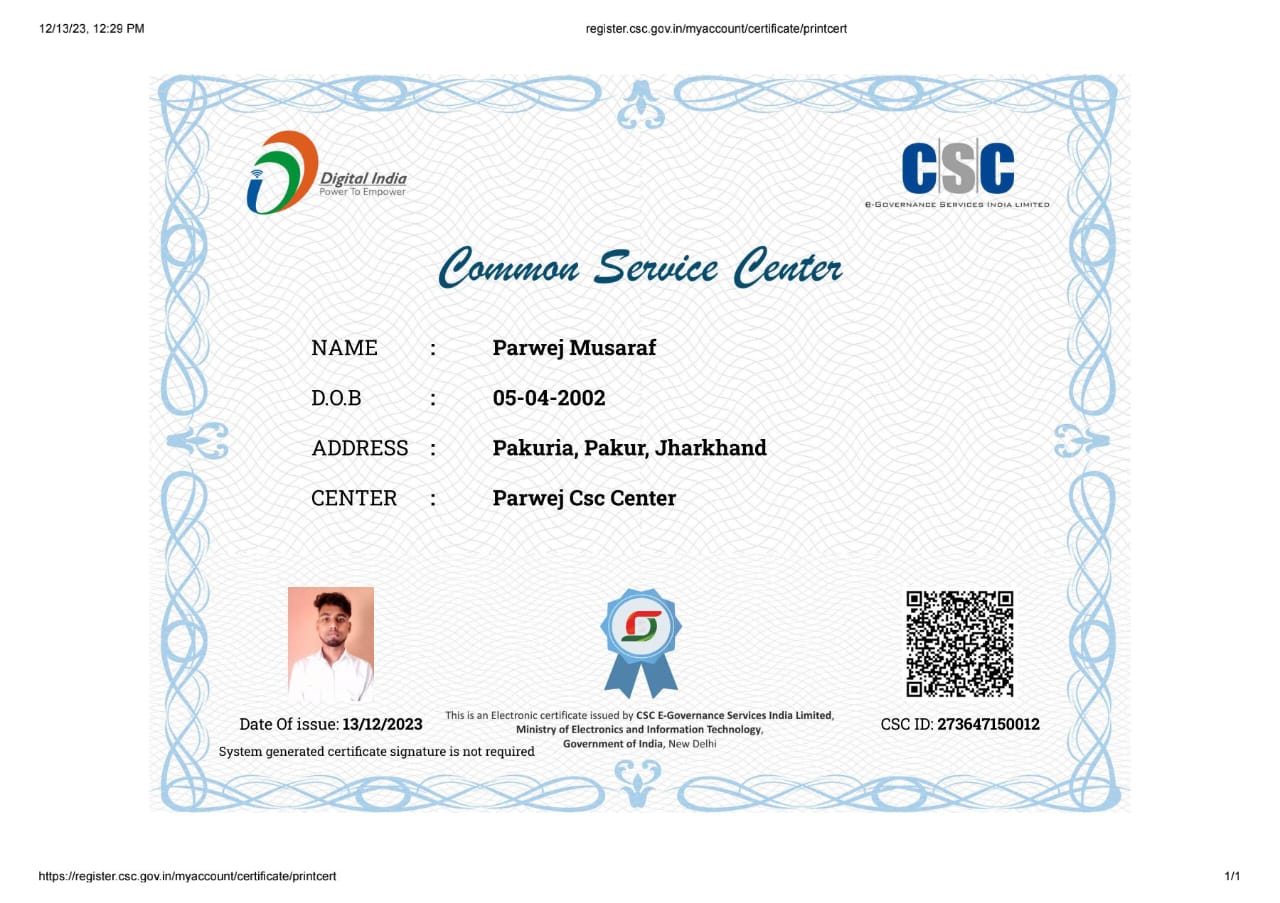 12/13/23, 12:29 PM

register.csc.gov.in/myaccount/certificate/printcert

Digital India
Power To Empower

CSC
E-GOVERNANCE SERVICES INDIA LIMITED

Common Service Center

NAME : Parwej Musaraf

D.O.B : 05-04-2002

ADDRESS : Pakuria, Pakur, Jharkhand

CENTER : Parwej Csc Center

Date Of issue: 13/12/2023

System generated certificate signature is not required

This is an Electronic certificate issued by CSC E-Governance Services India Limited, Ministry of Electronics and Information Technology, Government of India, New Delhi

CSC ID: 273647150012

https://register.csc.gov.in/myaccount/certificate/printcert

1/1